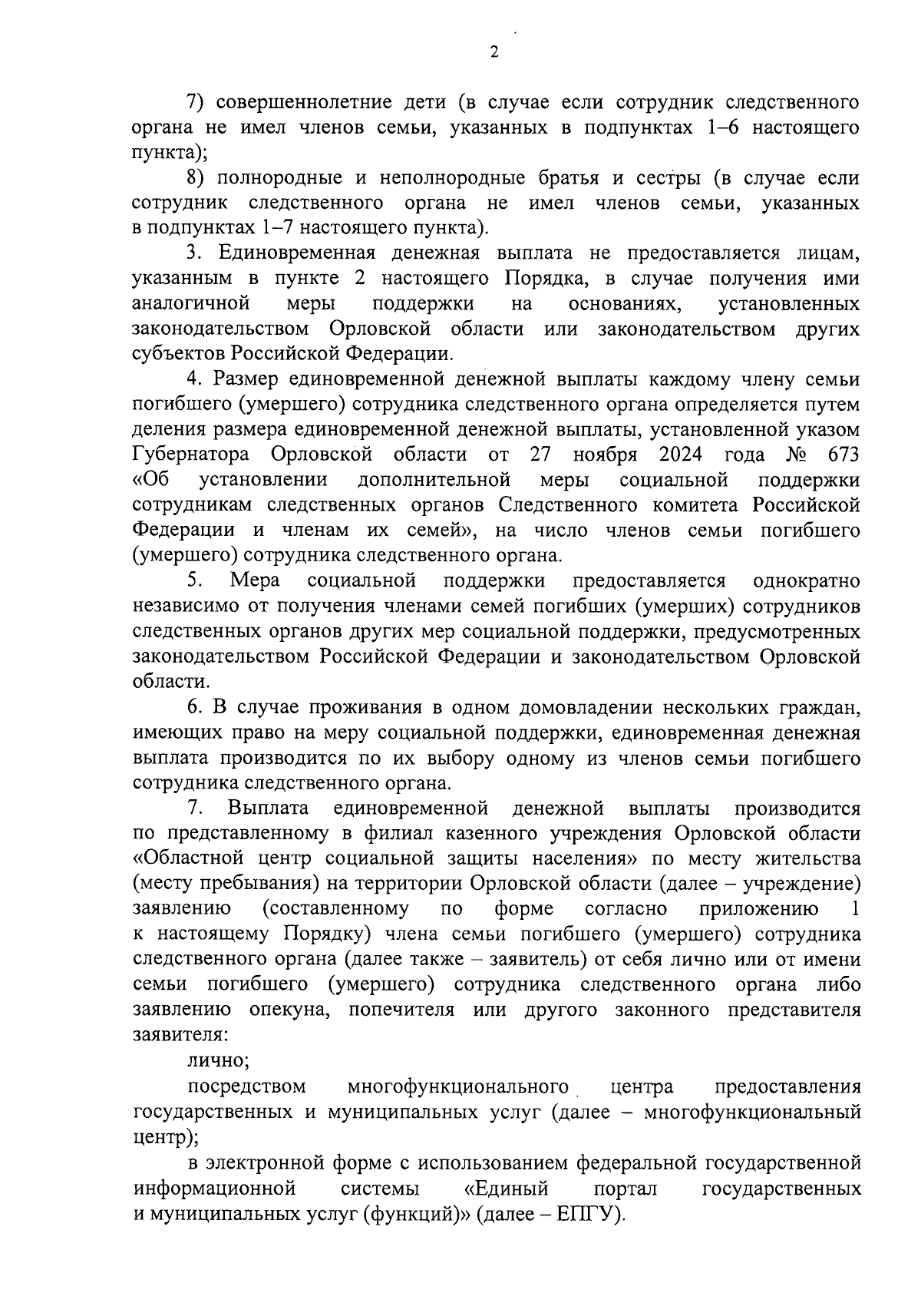 2

7) совершеннолетние дети (в случае если сотрудник следственного органа не имел членов семьи, указанных в подпунктах 1–6 настоящего пункта);

8) полнородные и неполнородные братья и сестры (в случае если сотрудник следственного органа не имел членов семьи, указанных в подпунктах 1–7 настоящего пункта).

3. Единовременная денежная выплата не предоставляется лицам, указанным в пункте 2 настоящего Порядка, в случае получения ими аналогичной меры поддержки на основаниях, установленных законодательством Орловской области или законодательством других субъектов Российской Федерации.

4. Размер единовременной денежной выплаты каждому члену семьи погибшего (умершего) сотрудника следственного органа определяется путем деления размера единовременной денежной выплаты, установленной указом Губернатора Орловской области от 27 ноября 2024 года № 673 «Об установлении дополнительной меры социальной поддержки сотрудникам следственных органов Следственного комитета Российской Федерации и членам их семей», на число членов семьи погибшего (умершего) сотрудника следственного органа.

5. Мера социальной поддержки предоставляется однократно независимо от получения членами семей погибших (умерших) сотрудников следственных органов других мер социальной поддержки, предусмотренных законодательством Российской Федерации и законодательством Орловской области.

6. В случае проживания в одном домовладении нескольких граждан, имеющих право на меру социальной поддержки, единовременная денежная выплата производится по их выбору одному из членов семьи погибшего сотрудника следственного органа.

7. Выплата единовременной денежной выплаты производится по представленному в филиал казенного учреждения Орловской области «Областной центр социальной защиты населения» по месту жительства (месту пребывания) на территории Орловской области (далее – учреждение) заявлению (составленному по форме согласно приложению 1 к настоящему Порядку) члена семьи погибшего (умершего) сотрудника следственного органа (далее также – заявитель) от себя лично или от имени семьи погибшего (умершего) сотрудника следственного органа либо заявлению опекуна, попечителя или другого законного представителя заявителя:

лично;

посредством многофункционального центра предоставления государственных и муниципальных услуг (далее – многофункциональный центр);

в электронной форме с использованием федеральной государственной информационной системы «Единый портал государственных и муниципальных услуг (функций)» (далее – ЕПГУ).